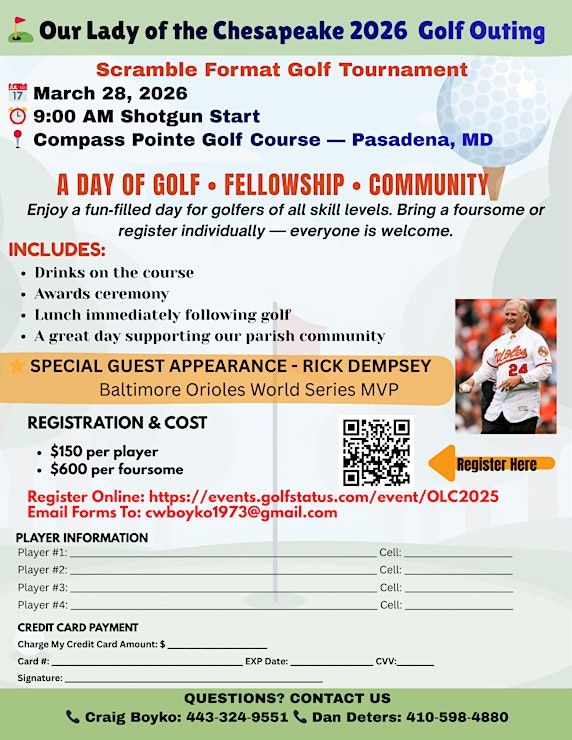 Our Lady of the Chesapeake 2026 Golf Outing

Scramble Format Golf Tournament

March 28, 2026

9:00 AM Shotgun Start

Compass Pointe Golf Course — Pasadena, MD

A DAY OF GOLF • FELLOWSHIP • COMMUNITY

Enjoy a fun-filled day for golfers of all skill levels. Bring a foursome or register individually — everyone is welcome.

INCLUDES:
• Drinks on the course
• Awards ceremony
• Lunch immediately following golf
• A great day supporting our parish community

SPECIAL GUEST APPEARANCE - RICK DEMPSEY
Baltimore Orioles World Series MVP

REGISTRATION & COST
• $150 per player
• $600 per foursome

Register Here

Register Online: https://events.golfstatus.com/event/OLC2025
Email Forms To: cwboyko1973@gmail.com

PLAYER INFORMATION
Player #1: ____ Cell: ____
Player #2: ____ Cell: ____
Player #3: ____ Cell: ____
Player #4: ____ Cell: ____

CREDIT CARD PAYMENT
Charge My Credit Card Amount: $ ____
Card #: ____ EXP Date: ____ CVV: ____
Signature: ____

QUESTIONS? CONTACT US
Craig Boyko: 443-324-9551 Dan Deters: 410-598-4880